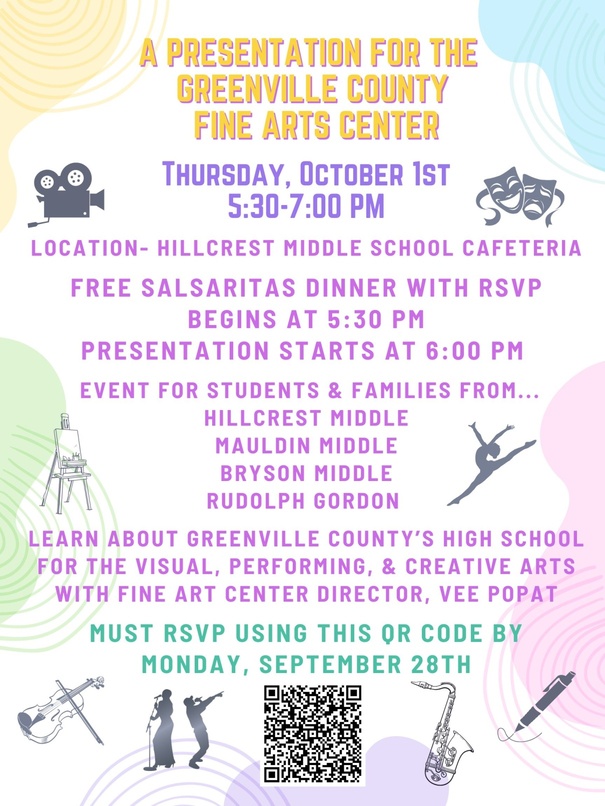 A PRESENTATION FOR THE GREENVILLE COUNTY FINE ARTS CENTER

THURSDAY, OCTOBER 1ST
5:30-7:00 PM

LOCATION- HILLCREST MIDDLE SCHOOL CAFETERIA

FREE SALSARITAS DINNER WITH RSVP
BEGINS AT 5:30 PM
PRESENTATION STARTS AT 6:00 PM

EVENT FOR STUDENTS & FAMILIES FROM...
HILLCREST MIDDLE
MAULDIN MIDDLE
BRYSON MIDDLE
RUDOLPH GORDON

LEARN ABOUT GREENVILLE COUNTY'S HIGH SCHOOL FOR THE VISUAL, PERFORMING, & CREATIVE ARTS WITH FINE ART CENTER DIRECTOR, VEE POPAT

MUST RSVP USING THIS QR CODE BY MONDAY, SEPTEMBER 28TH